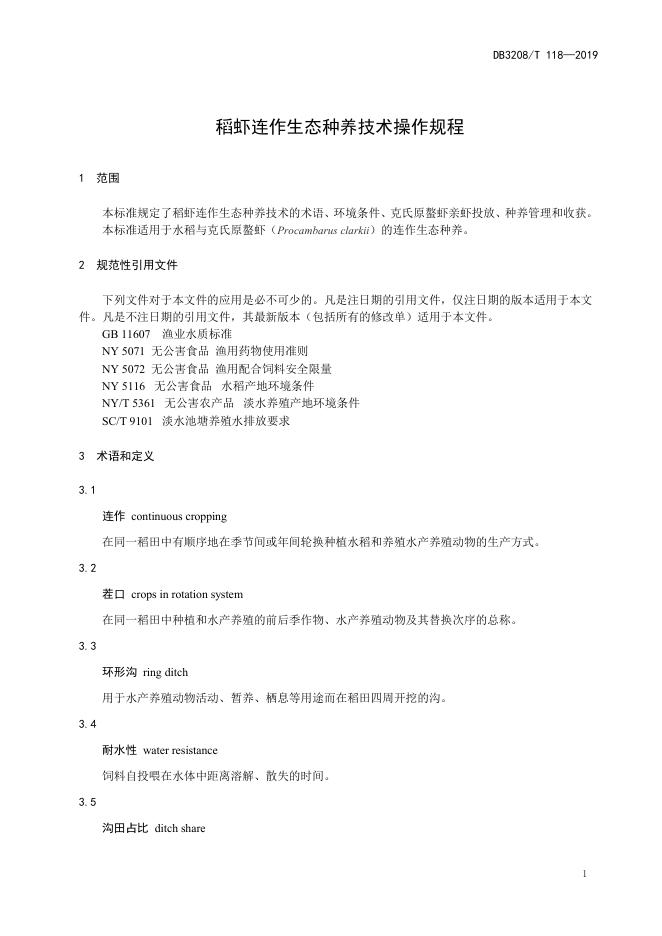 DB3208/T 118—2019

稻虾连作生态种养技术操作规程

1 范围

本标准规定了稻虾连作生态种养技术的术语、环境条件、克氏原螯虾亲虾投放、种养管理和收获。
本标准适用于水稻与克氏原螯虾（Procambarus clarkii）的连作生态种养。

2 规范性引用文件

下列文件对于本文件的应用是必不可少的。凡是注日期的引用文件，仅注日期的版本适用于本文件。凡是不注日期的引用文件，其最新版本（包括所有的修改单）适用于本文件。
GB 11607 渔业水质标准
NY 5071 无公害食品 渔用药物使用准则
NY 5072 无公害食品 渔用配合饲料安全限量
NY 5116 无公害食品 水稻产地环境条件
NY/T 5361 无公害农产品 淡水养殖产地环境条件
SC/T 9101 淡水池塘养殖水排放要求

3 术语和定义

3.1

连作 continuous cropping

在同一稻田中有顺序地在季节间或年间轮换种植水稻和养殖水产养殖动物的生产方式。

3.2

茬口 crops in rotation system

在同一稻田中种植和水产养殖的前后季作物、水产养殖动物及其替换次序的总称。

3.3

环形沟 ring ditch

用于水产养殖动物活动、暂养、栖息等用途而在稻田四周开挖的沟。

3.4

耐水性 water resistance

饲料自投喂在水体中距离溶解、散失的时间。

3.5

沟田占比 ditch share

1